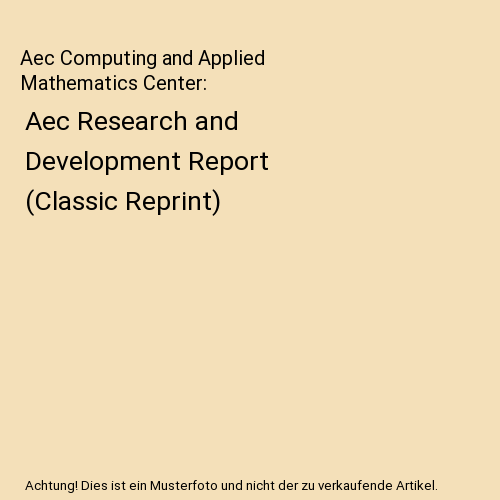 Aec Computing and Applied Mathematics Center:

Aec Research and Development Report (Classic Reprint)

Achtung! Dies ist ein Musterfoto und nicht der zu verkaufende Artikel.